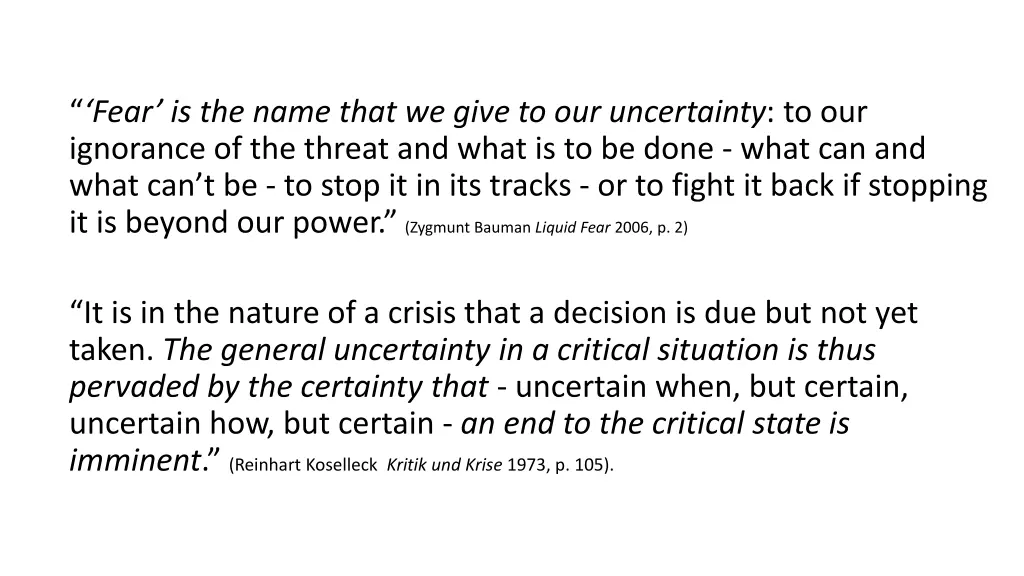 “‘Fear’ is the name that we give to our uncertainty: to our ignorance of the threat and what is to be done - what can and what can’t be - to stop it in its tracks - or to fight it back if stopping it is beyond our power.” (Zygmunt Bauman Liquid Fear 2006, p. 2)

“It is in the nature of a crisis that a decision is due but not yet taken. The general uncertainty in a critical situation is thus pervaded by the certainty that - uncertain when, but certain, uncertain how, but certain - an end to the critical state is imminent.” (Reinhart Koselleck Kritik und Krise 1973, p. 105).